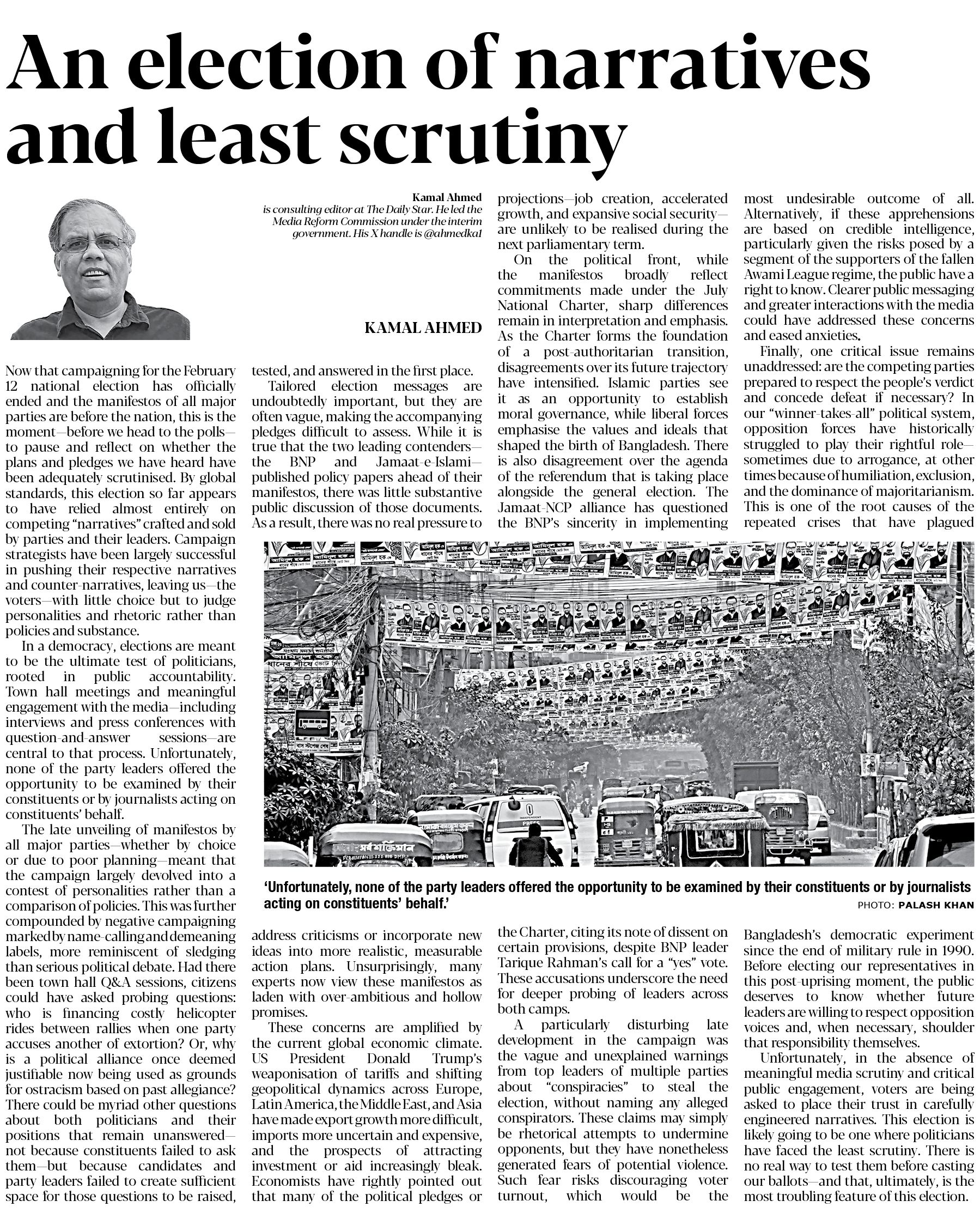 An election of narratives and least scrutiny

Kamal Ahmed
is consulting editor at The Daily Star. He led the Media Reform Commission under the interim government. His X handle is @ahmedka1

KAMAL AHMED

Now that campaigning for the February 12 national election has officially ended and the manifestos of all major parties are before the nation, this is the moment—before we head to the polls—to pause and reflect on whether the plans and pledges we have heard have been adequately scrutinised. By global standards, this election so far appears to have relied almost entirely on competing "narratives" crafted and sold by parties and their leaders. Campaign strategists have been largely successful in pushing their respective narratives and counter-narratives, leaving us—the voters—with little choice but to judge personalities and rhetoric rather than policies and substance.

In a democracy, elections are meant to be the ultimate test of politicians, rooted in public accountability. Town hall meetings and meaningful engagement with the media—including interviews and press conferences with question-and-answer sessions—are central to that process. Unfortunately, none of the party leaders offered the opportunity to be examined by their constituents or by journalists acting on constituents' behalf.

The late unveiling of manifestos by all major parties—whether by choice or due to poor planning—meant that the campaign largely devolved into a contest of personalities rather than a comparison of policies. This was further compounded by negative campaigning marked by name-calling and demeaning labels, more reminiscent of sledging than serious political debate. Had there been town hall Q&A sessions, citizens could have asked probing questions: who is financing costly helicopter rides between rallies when one party accuses another of extortion? Or, why is a political alliance once deemed justifiable now being used as grounds for ostracism based on past allegiance? There could be myriad other questions about both politicians and their positions that remain unanswered—not because constituents failed to ask them—but because candidates and party leaders failed to create sufficient space for those questions to be raised, tested, and answered in the first place.

Tailored election messages are undoubtedly important, but they are often vague, making the accompanying pledges difficult to assess. While it is true that the two leading contenders—the BNP and Jamaat-e-Islami—published policy papers ahead of their manifestos, there was little substantive public discussion of those documents. As a result, there was no real pressure to address criticisms or incorporate new ideas into more realistic, measurable action plans. Unsurprisingly, many experts now view these manifestos as laden with over-ambitious and hollow promises.

These concerns are amplified by the current global economic climate. US President Donald Trump's weaponisation of tariffs and shifting geopolitical dynamics across Europe, Latin America, the Middle East, and Asia have made export growth more difficult, imports more uncertain and expensive, and the prospects of attracting investment or aid increasingly bleak. Economists have rightly pointed out that many of the political pledges or projections—job creation, accelerated growth, and expansive social security—are unlikely to be realised during the next parliamentary term.

On the political front, while the manifestos broadly reflect commitments made under the July National Charter, sharp differences remain in interpretation and emphasis. As the Charter forms the foundation of a post-authoritarian transition, disagreements over its future trajectory have intensified. Islamic parties see it as an opportunity to establish moral governance, while liberal forces emphasise the values and ideals that shaped the birth of Bangladesh. There is also disagreement over the agenda of the referendum that is taking place alongside the general election. The Jamaat-NCP alliance has questioned the BNP's sincerity in implementing the Charter, citing its note of dissent on certain provisions, despite BNP leader Tarique Rahman's call for a "yes" vote. These accusations underscore the need for deeper probing of leaders across both camps.

A particularly disturbing late development in the campaign was the vague and unexplained warnings from top leaders of multiple parties about "conspiracies" to steal the election, without naming any alleged conspirators. These claims may simply be rhetorical attempts to undermine opponents, but they have nonetheless generated fears of potential violence. Such fear risks discouraging voter turnout, which would be the most undesirable outcome of all. Alternatively, if these apprehensions are based on credible intelligence, particularly given the risks posed by a segment of the supporters of the fallen Awami League regime, the public have a right to know. Clearer public messaging and greater interactions with the media could have addressed these concerns and eased anxieties.

Finally, one critical issue remains unaddressed: are the competing parties prepared to respect the people's verdict and concede defeat if necessary? In our "winner-takes-all" political system, opposition forces have historically struggled to play their rightful role—sometimes due to arrogance, at other times because of humiliation, exclusion, and the dominance of majoritarianism. This is one of the root causes of the repeated crises that have plagued Bangladesh's democratic experiment since the end of military rule in 1990. Before electing our representatives in this post-uprising moment, the public deserves to know whether future leaders are willing to respect opposition voices and, when necessary, shoulder that responsibility themselves.

Unfortunately, in the absence of meaningful media scrutiny and critical public engagement, voters are being asked to place their trust in carefully engineered narratives. This election is likely going to be one where politicians have faced the least scrutiny. There is no real way to test them before casting our ballots—and that, ultimately, is the most troubling feature of this election.

'Unfortunately, none of the party leaders offered the opportunity to be examined by their constituents or by journalists acting on constituents' behalf.'
PHOTO: PALASH KHAN